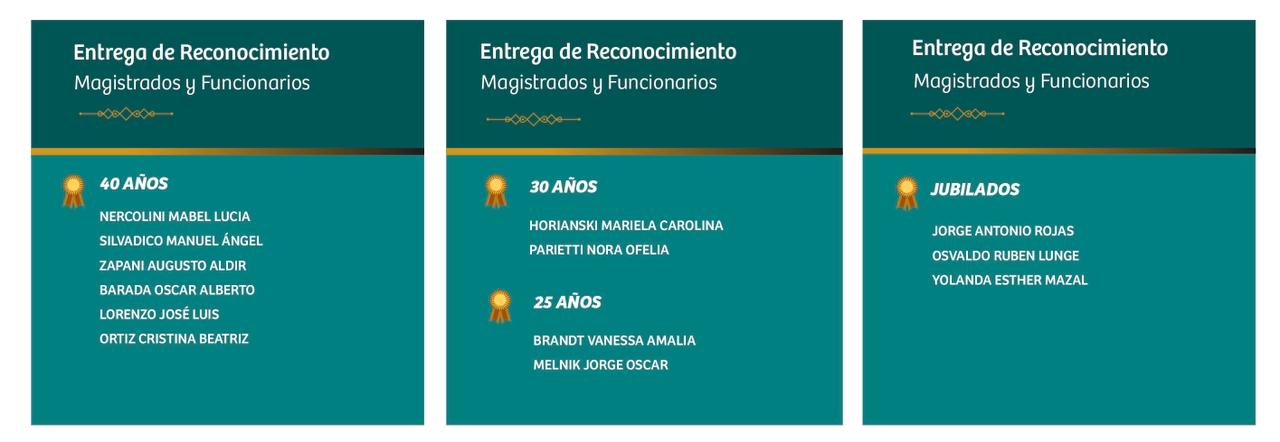 Entrega de Reconocimiento
Magistrados y Funcionarios

40 AÑOS
NERCOLINI MABEL LUCIA
SILVADICO MANUEL ÁNGEL
ZAPANI AUGUSTO ALDIR
BARADA OSCAR ALBERTO
LORENZO JOSÉ LUIS
ORTIZ CRISTINA BEATRIZ

Entrega de Reconocimiento
Magistrados y Funcionarios

30 AÑOS
HORIANSKI MARIELA CAROLINA
PARIETTI NORA OFELIA

25 AÑOS
BRANDT VANESSA AMALIA
MELNIK JORGE OSCAR

Entrega de Reconocimiento
Magistrados y Funcionarios

JUBILADOS
JORGE ANTONIO ROJAS
OSVALDO RUBEN LUNGE
YOLANDA ESTHER MAZAL